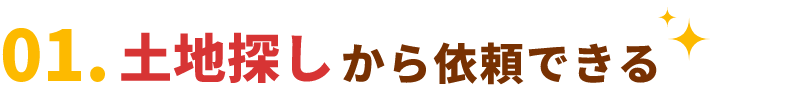 01. 土地探しから依頼できる